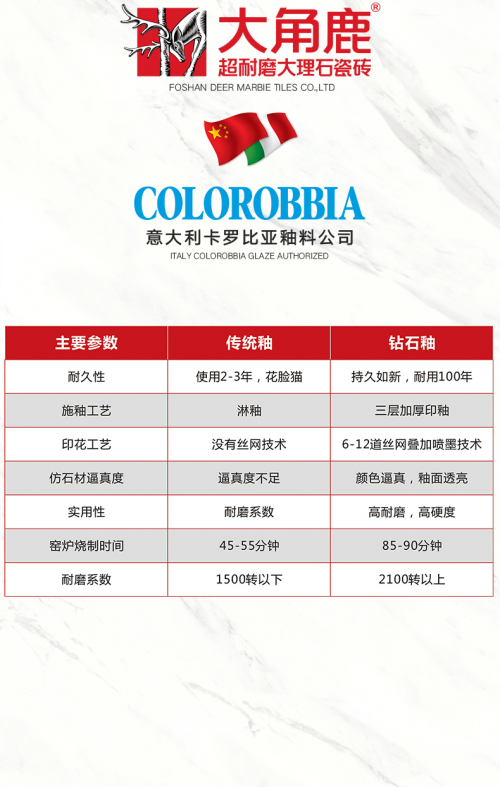 大角鹿®
超耐磨大理石瓷砖
FOSHAN DEER MARBIE TILES CO.,LTD

COLOROBBIA
意大利卡罗比亚釉料公司
ITALY COLOROBBIA GLAZE AUTHORIZED

| 主要参数 | 传统釉 | 钻石釉 |
|---|---|---|
| 耐久性 | 使用2-3年，花脸猫 | 持久如新，耐用100年 |
| 施釉工艺 | 淋釉 | 三层加厚印釉 |
| 印花工艺 | 没有丝网技术 | 6-12道丝网叠加喷墨技术 |
| 仿石材逼真度 | 逼真度不足 | 颜色逼真，釉面透亮 |
| 实用性 | 耐磨系数 | 高耐磨，高硬度 |
| 窑炉烧制时间 | 45-55分钟 | 85-90分钟 |
| 耐磨系数 | 1500转以下 | 2100转以上 |